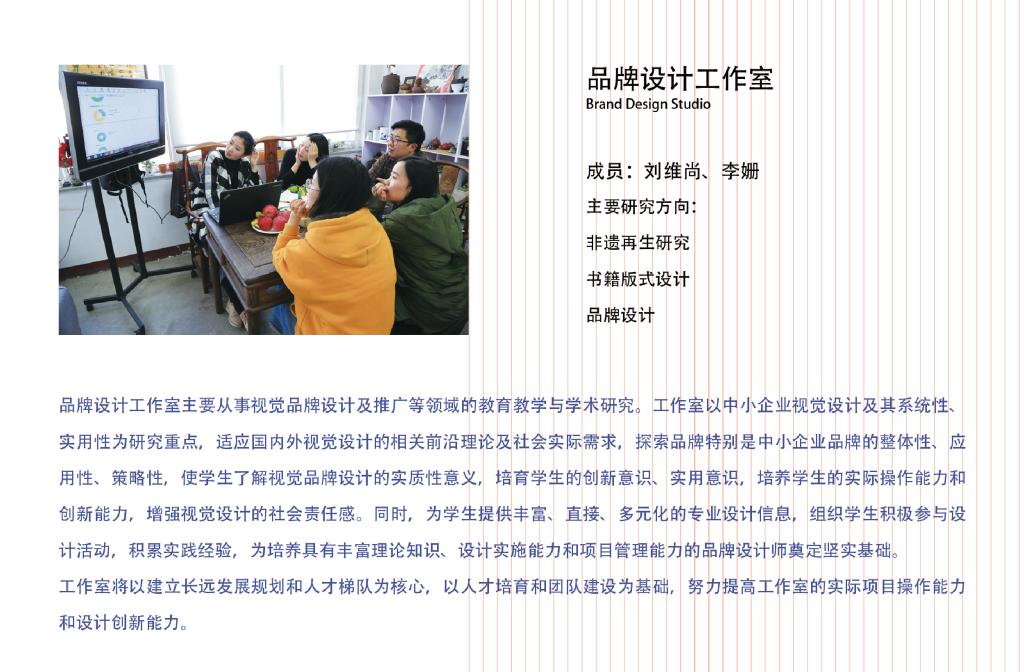 品牌设计工作室
Brand Design Studio

成员：刘维尚、李姗
主要研究方向：
非遗再生研究
书籍版式设计
品牌设计

品牌设计工作室主要从事视觉品牌设计及推广等领域的教育教学与学术研究。工作室以中小企业视觉设计及其系统性、实用性为研究重点，适应国内外视觉设计的相关前沿理论及社会实际需求，探索品牌特别是中小企业品牌的整体性、应用性、策略性，使学生了解视觉品牌设计的实质性意义，培育学生的创新意识、实用意识，培养学生的实际操作能力和创新能力，增强视觉设计的社会责任感。同时，为学生提供丰富、直接、多元化的专业设计信息，组织学生积极参与设计活动，积累实践经验，为培养具有丰富理论知识、设计实施能力和项目管理能力的品牌设计师奠定坚实基础。
工作室将以建立长远发展规划和人才梯队为核心，以人才培育和团队建设为基础，努力提高工作室的实际项目操作能力和设计创新能力。